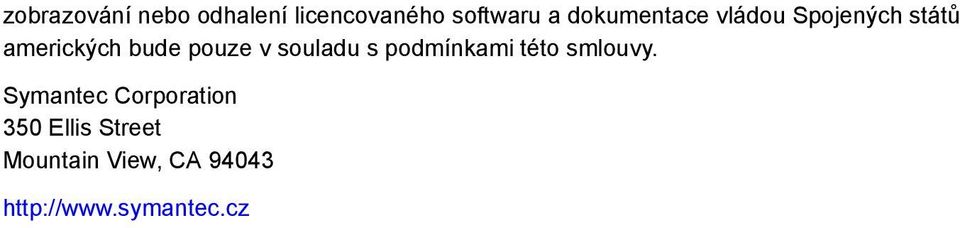 zobrazování nebo odhalení licencovaného softwaru a dokumentace vládou Spojených států amerických bude pouze v souladu s podmínkami této smlouvy.

Symantec Corporation
350 Ellis Street
Mountain View, CA 94043

http://www.symantec.cz